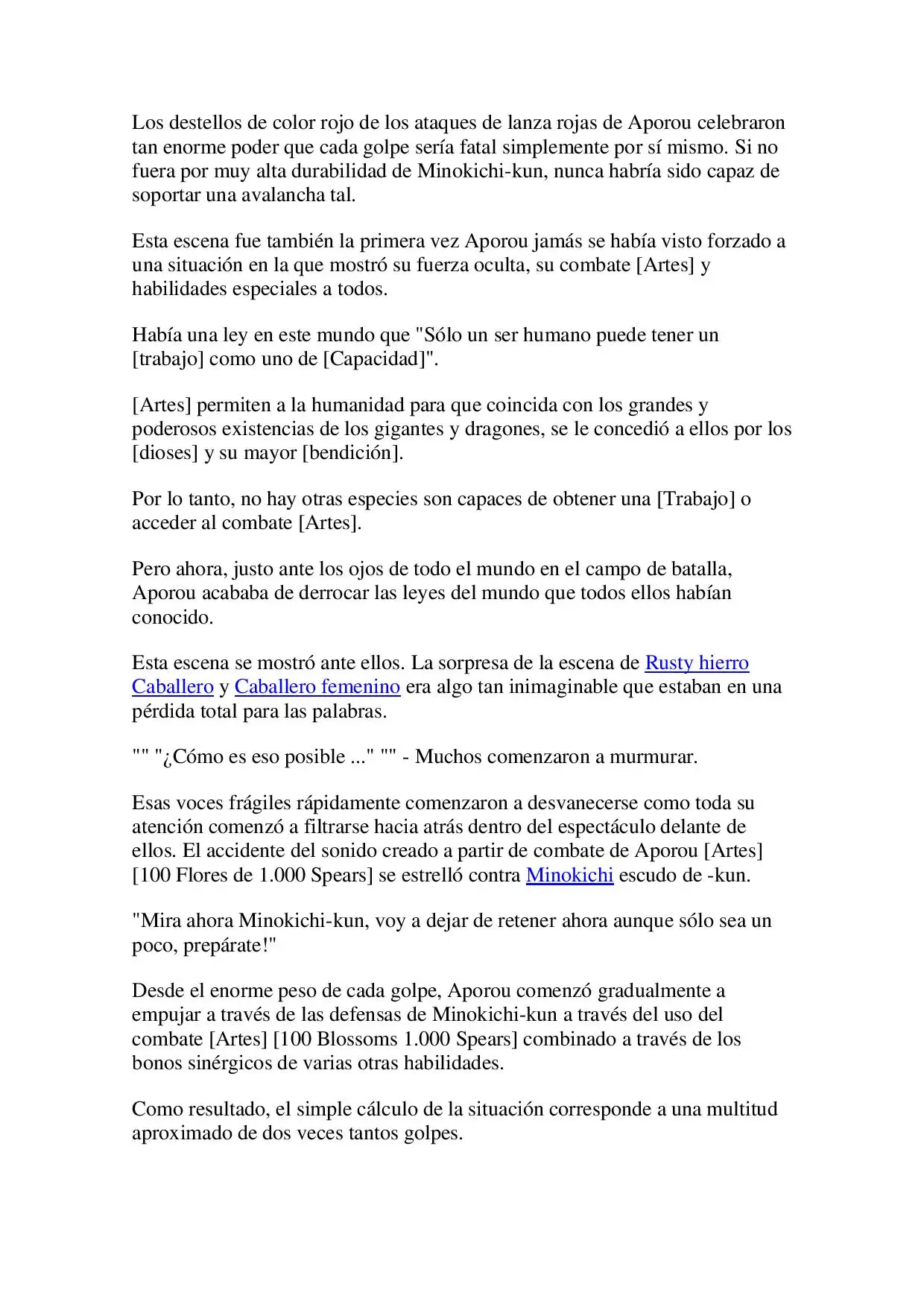 Los destellos de color rojo de los ataques de lanza rojas de Aporou celebraron tan enorme poder que cada golpe sería fatal simplemente por sí mismo. Si no fuera por muy alta durabilidad de Minokichi-kun, nunca habría sido capaz de soportar una avalancha tal.

Esta escena fue también la primera vez Aporou jamás se había visto forzado a una situación en la que mostró su fuerza oculta, su combate [Artes] y habilidades especiales a todos.

Había una ley en este mundo que "Sólo un ser humano puede tener un [trabajo] como uno de [Capacidad]".

[Artes] permiten a la humanidad para que coincida con los grandes y poderosos existencias de los gigantes y dragones, se le concedió a ellos por los [dioses] y su mayor [bendición].

Por lo tanto, no hay otras especies son capaces de obtener una [Trabajo] o acceder al combate [Artes].

Pero ahora, justo ante los ojos de todo el mundo en el campo de batalla, Aporou acababa de derrocar las leyes del mundo que todos ellos habían conocido.

Esta escena se mostró ante ellos. La sorpresa de la escena de Rusty hierro Caballero y Caballero femenino era algo tan inimaginable que estaban en una pérdida total para las palabras.

"" "¿Cómo es eso posible ..." "" - Muchos comenzaron a murmurar.

Esas voces frágiles rápidamente comenzaron a desvanecerse como toda su atención comenzó a filtrarse hacia atrás dentro del espectáculo delante de ellos. El accidente del sonido creado a partir de combate de Aporou [Artes] [100 Flores de 1.000 Spears] se estrelló contra Minokichi escudo de -kun.

"Mira ahora Minokichi-kun, voy a dejar de retener ahora aunque sólo sea un poco, prepárate!"

Desde el enorme peso de cada golpe, Aporou comenzó gradualmente a empujar a través de las defensas de Minokichi-kun a través del uso del combate [Artes] [100 Blossoms 1.000 Spears] combinado a través de los bonos sinérgicos de varias otras habilidades.

Como resultado, el simple cálculo de la situación corresponde a una multitud aproximado de dos veces tantos golpes.